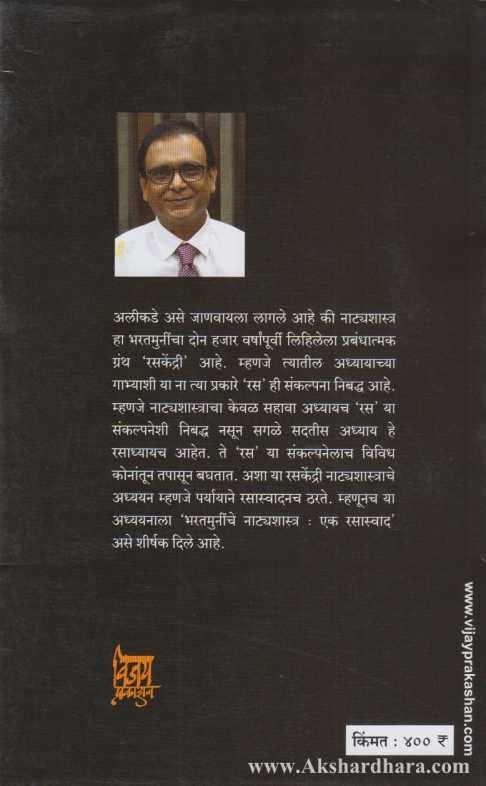 अलीकडे असे जाणवायला लागले आहे की नाट्यशास्त्र हा भरतमुनींचा दोन हजार वर्षांपूर्वी लिहिलेला प्रबंधात्मक ग्रंथ 'रसकेंद्री' आहे. म्हणजे त्यातील अध्यायाच्या गाभ्याशी या ना त्या प्रकारे 'रस' ही संकल्पना निबद्ध आहे. म्हणजे नाट्यशास्त्राचा केवळ सहावा अध्यायच 'रस' या संकल्पनेशी निबद्ध नसून सगळे सदतीस अध्याय हे रसाध्यायच आहेत. ते 'रस' या संकल्पनेलाच विविध कोनांतून तपासून बघतात. अशा या रसकेंद्री नाट्यशास्त्राचे अध्ययन म्हणजे पर्यायाने रसास्वादनच ठरते. म्हणूनच या अध्ययनाला 'भरतमुनींचे नाट्यशास्त्र : एक रसास्वाद' असे शीर्षक दिले आहे.

विजय प्रकाशन

www.vijayprakashan.com

किंमत : ४०० ₹

www.Akshardhara.com